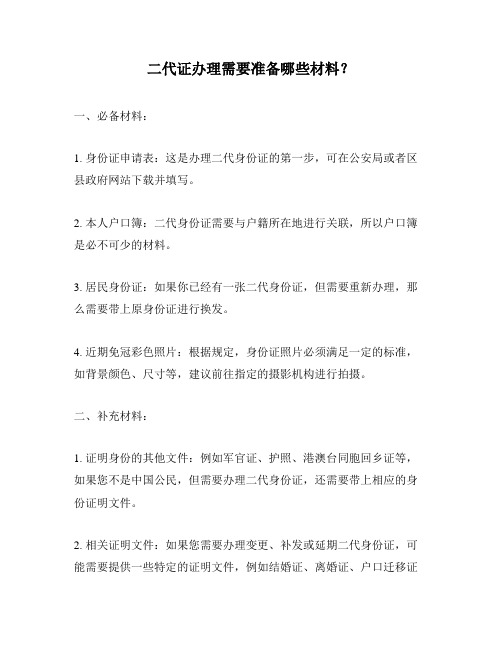 二代证办理需要准备哪些材料？

一、必备材料：

1. 身份证申请表：这是办理二代身份证的第一步，可在公安局或者区县政府网站下载并填写。

2. 本人户口簿：二代身份证需要与户籍所在地进行关联，所以户口簿是必不可少的材料。

3. 居民身份证：如果你已经有一张二代身份证，但需要重新办理，那么需要带上原身份证进行换发。

4. 近期免冠彩色照片：根据规定，身份证照片必须满足一定的标准，如背景颜色、尺寸等，建议前往指定的摄影机构进行拍摄。

二、补充材料：

1. 证明身份的其他文件：例如军官证、护照、港澳台同胞回乡证等，如果您不是中国公民，但需要办理二代身份证，还需要带上相应的身份证明文件。

2. 相关证明文件：如果您需要办理变更、补发或延期二代身份证，可能需要提供一些特定的证明文件，例如结婚证、离婚证、户口迁移证